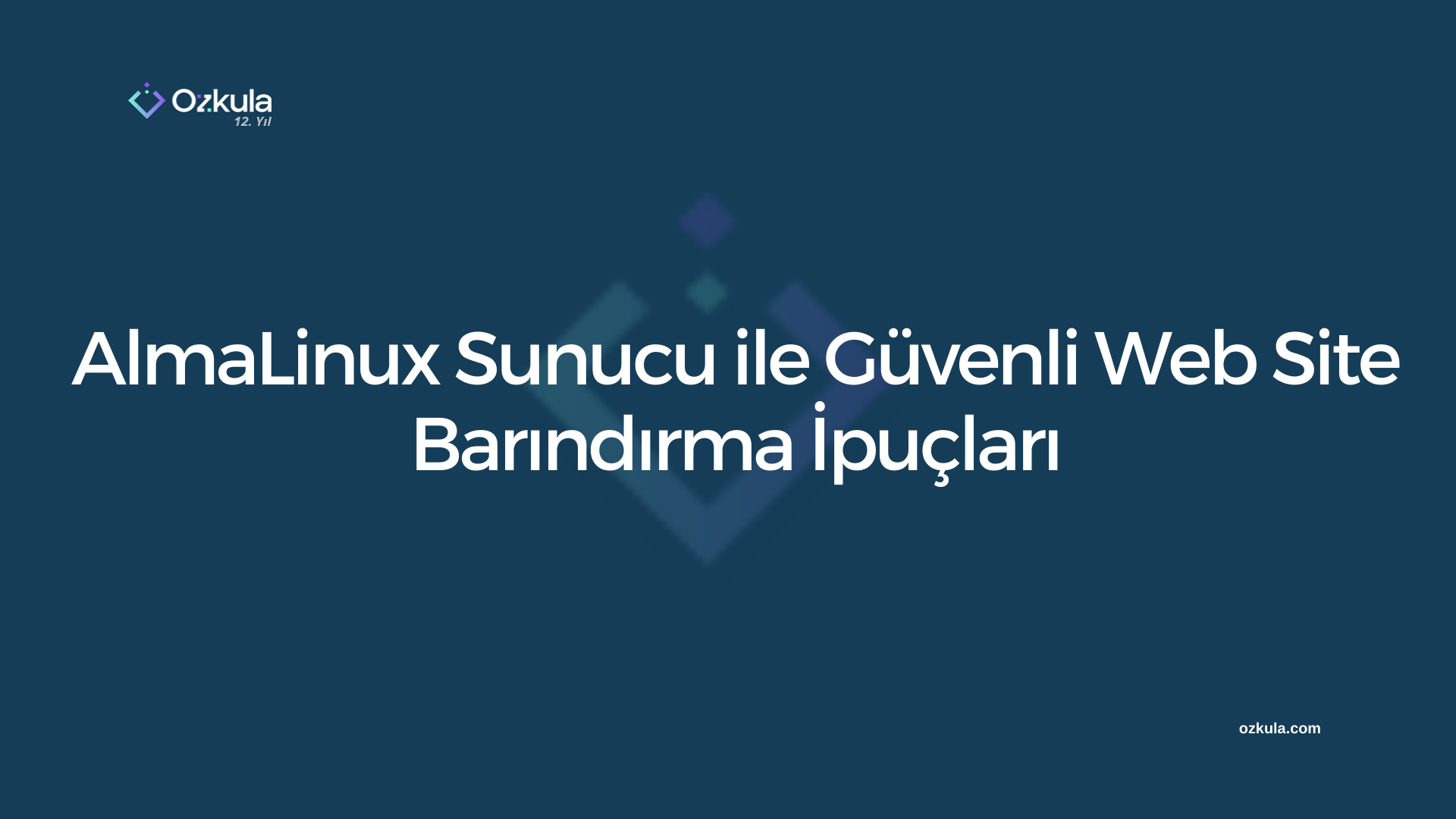 Ozkula
12. Yıl

AlmaLinux Sunucu ile Güvenli Web Site Barındırma İpuçları

ozkula.com